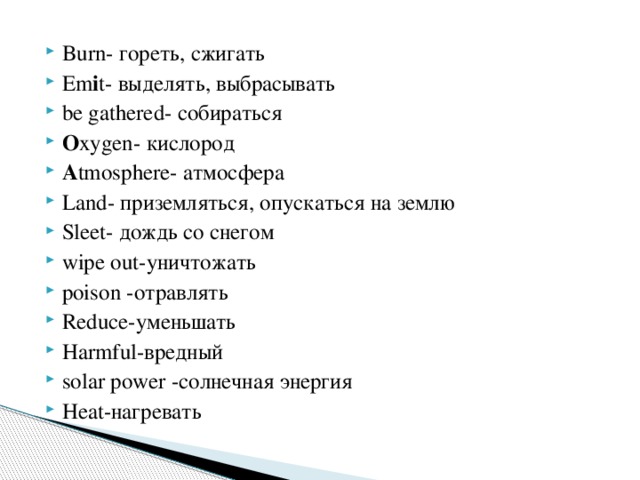 Burn- гореть, сжигать
Emit- выделять, выбрасывать
be gathered- собираться
Oxygen- кислород
Atmosphere- атмосфера
Land- приземляться, опускаться на землю
Sleet- дождь со снегом
wipe out-уничтожать
poison -отравлять
Reduce-уменьшать
Harmful-вредный
solar power -солнечная энергия
Heat-нагревать